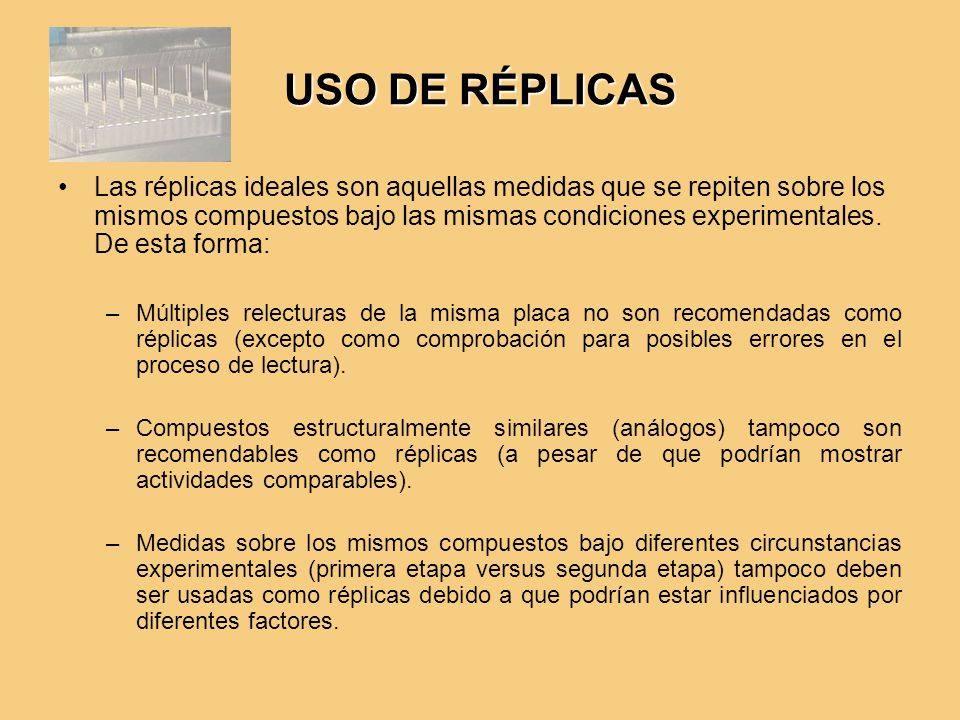 USO DE RÉPLICAS

• Las réplicas ideales son aquellas medidas que se repiten sobre los mismos compuestos bajo las mismas condiciones experimentales. De esta forma:

– Múltiples relecturas de la misma placa no son recomendadas como réplicas (excepto como comprobación para posibles errores en el proceso de lectura).

– Compuestos estructuralmente similares (análogos) tampoco son recomendables como réplicas (a pesar de que podrían mostrar actividades comparables).

– Medidas sobre los mismos compuestos bajo diferentes circunstancias experimentales (primera etapa versus segunda etapa) tampoco deben ser usadas como réplicas debido a que podrían estar influenciados por diferentes factores.